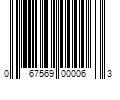 0 67569 00006 3